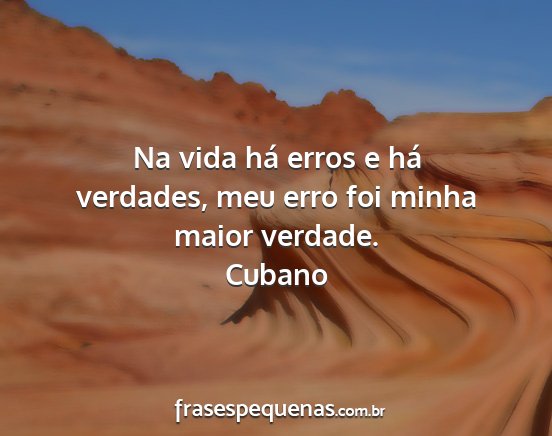 Na vida há erros e há verdades, meu erro foi minha maior verdade.
Cubano

frasespequenas.com.br